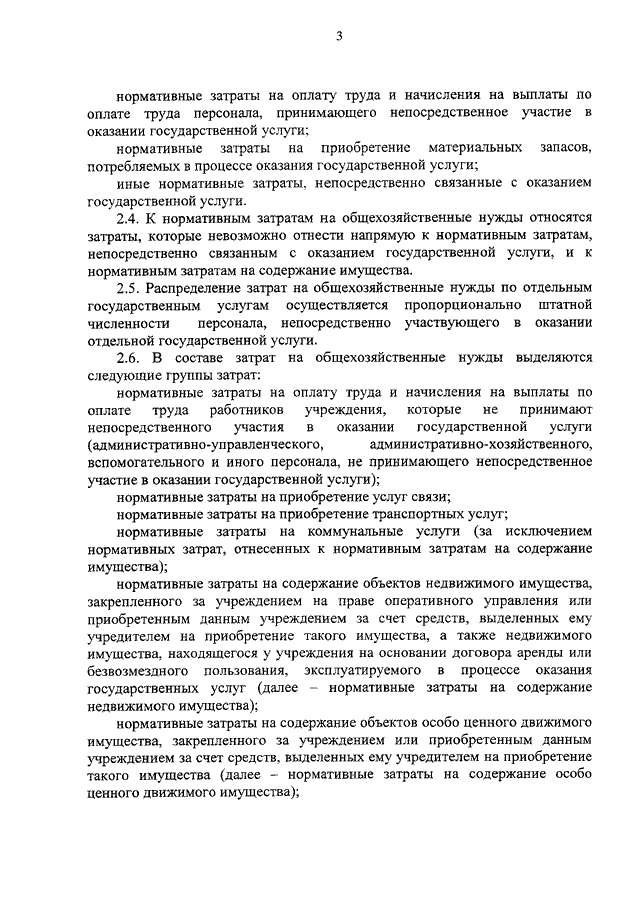 3

нормативные затраты на оплату труда и начисления на выплаты по оплате труда персонала, принимающего непосредственное участие в оказании государственной услуги;

нормативные затраты на приобретение материальных запасов, потребляемых в процессе оказания государственной услуги;

иные нормативные затраты, непосредственно связанные с оказанием государственной услуги.

2.4. К нормативным затратам на общехозяйственные нужды относятся затраты, которые невозможно отнести напрямую к нормативным затратам, непосредственно связанным с оказанием государственной услуги, и к нормативным затратам на содержание имущества.

2.5. Распределение затрат на общехозяйственные нужды по отдельным государственным услугам осуществляется пропорционально штатной численности персонала, непосредственно участвующего в оказании отдельной государственной услуги.

2.6. В составе затрат на общехозяйственные нужды выделяются следующие группы затрат:

нормативные затраты на оплату труда и начисления на выплаты по оплате труда работников учреждения, которые не принимают непосредственного участия в оказании государственной услуги (административно-управленческого, административно-хозяйственного, вспомогательного и иного персонала, не принимающего непосредственное участие в оказании государственной услуги);

нормативные затраты на приобретение услуг связи;

нормативные затраты на приобретение транспортных услуг;

нормативные затраты на коммунальные услуги (за исключением нормативных затрат, отнесенных к нормативным затратам на содержание имущества);

нормативные затраты на содержание объектов недвижимого имущества, закрепленного за учреждением на праве оперативного управления или приобретенным данным учреждением за счет средств, выделенных ему учредителем на приобретение такого имущества, а также недвижимого имущества, находящегося у учреждения на основании договора аренды или безвозмездного пользования, эксплуатируемого в процессе оказания государственных услуг (далее – нормативные затраты на содержание недвижимого имущества);

нормативные затраты на содержание объектов особо ценного движимого имущества, закрепленного за учреждением или приобретенным данным учреждением за счет средств, выделенных ему учредителем на приобретение такого имущества (далее – нормативные затраты на содержание особо ценного движимого имущества);